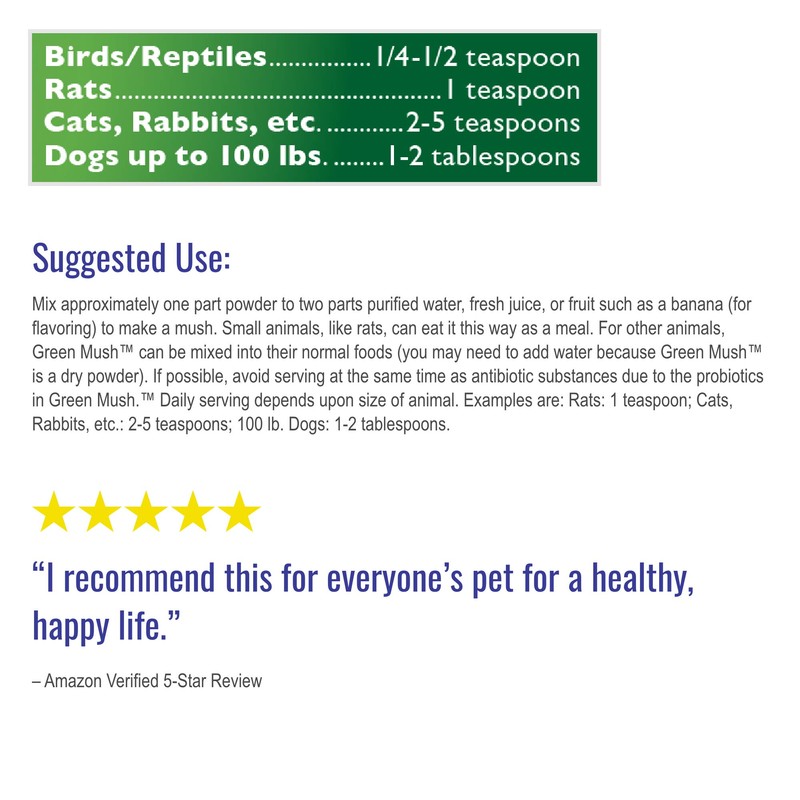 Birds/Reptiles 1/4-1/2 teaspoon
Rats 1 teaspoon
Cats, Rabbits, etc. 2-5 teaspoons
Dogs up to 100 lbs. 1-2 tablespoons

Suggested Use:

Mix approximately one part powder to two parts purified water, fresh juice, or fruit such as a banana (for flavoring) to make a mush. Small animals, like rats, can eat it this way as a meal. For other animals, Green Mush™ can be mixed into their normal foods (you may need to add water because Green Mush™ is a dry powder). If possible, avoid serving at the same time as antibiotic substances due to the probiotics in Green Mush.™ Daily serving depends upon size of animal. Examples are: Rats: 1 teaspoon; Cats, Rabbits, etc.: 2-5 teaspoons; 100 lb. Dogs: 1-2 tablespoons.

"I recommend this for everyone's pet for a healthy, happy life."

– Amazon Verified 5-Star Review